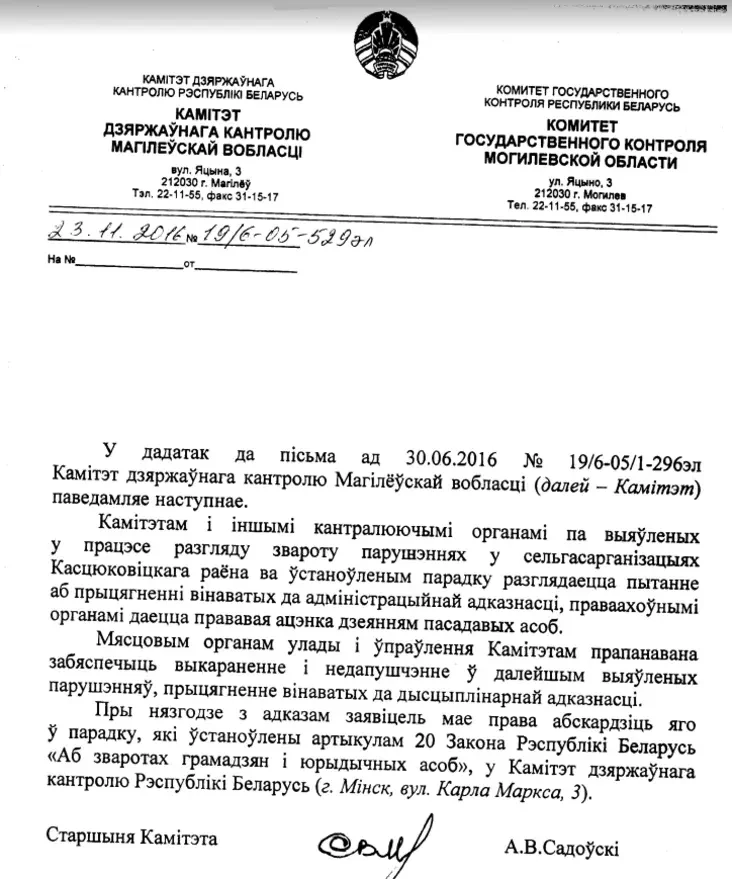 КАМІТЭТ ДЗЯРЖАЎНАГА КАНТРОЛЮ РЭСПУБЛІКІ БЕЛАРУСЬ
КАМІТЭТ ДЗЯРЖАЎНАГА КАНТРОЛЮ МАГІЛЕЎСКАЙ ВОБЛАСЦІ
вул. Яцына, 3
212030 г. Магілёў
Тэл. 22-11-55, факс 31-15-17

КОМИТЕТ ГОСУДАРСТВЕННОГО КОНТРОЛЯ РЕСПУБЛИКИ БЕЛАРУСЬ
КОМИТЕТ ГОСУДАРСТВЕННОГО КОНТРОЛЯ МОГИЛЕВСКОЙ ОБЛАСТИ
ул. Яцыно, 3
212030 г. Могилев
Тел. 22-11-55, факс 31-15-17

23.11.2016 № 19/6-05-529эл
На № от

У дадатак да пісьма ад 30.06.2016 № 19/6-05/1-296эл Камітэт дзяржаўнага кантролю Магілёўскай вобласці (далей – Камітэт) паведамляе наступнае.

Камітэтам і іншымі кантралюючымі органамі па выяўленых у працэсе разгляду звароту парушэннях у сельгасарганізацыях Касцюковіцкага раёна ва ўстаноўленым парадку разглядаецца пытанне аб прыцягненні вінаватых да адміністрацыйнай адказнасці, праваахоўнымі органамі даецца прававая ацэнка дзеянням пасадавых асоб.

Мясцовым органам улады і ўпраўлення Камітэтам прапанавана забяспечыць выкараненне і недапушчэнне ў далейшым выяўленых парушэнняў, прыцягненне вінаватых да дысцыплінарнай адказнасці.

Пры нязгодзе з адказам заявіцель мае права абскардзіць яго ў парадку, які ўстаноўлены артыкулам 20 Закона Рэспублікі Беларусь «Аб зваротах грамадзян і юрыдычных асоб», у Камітэт дзяржаўнага кантролю Рэспублікі Беларусь (г. Мінск, вул. Карла Маркса, 3).

Старшыня Камітэта А.В.Садоўскі